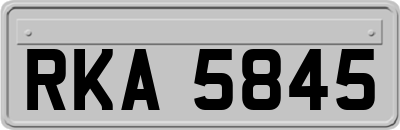 RKA 5845